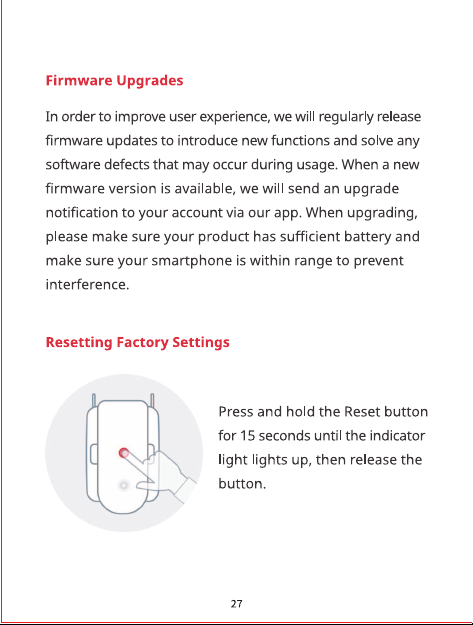 Firmware Upgrades

In order to improve user experience, we will regularly release firmware updates to introduce new functions and solve any software defects that may occur during usage. When a new firmware version is available, we will send an upgrade notification to your account via our app. When upgrading, please make sure your product has sufficient battery and make sure your smartphone is within range to prevent interference.

Resetting Factory Settings

Press and hold the Reset button for 15 seconds until the indicator light lights up, then release the button.

27